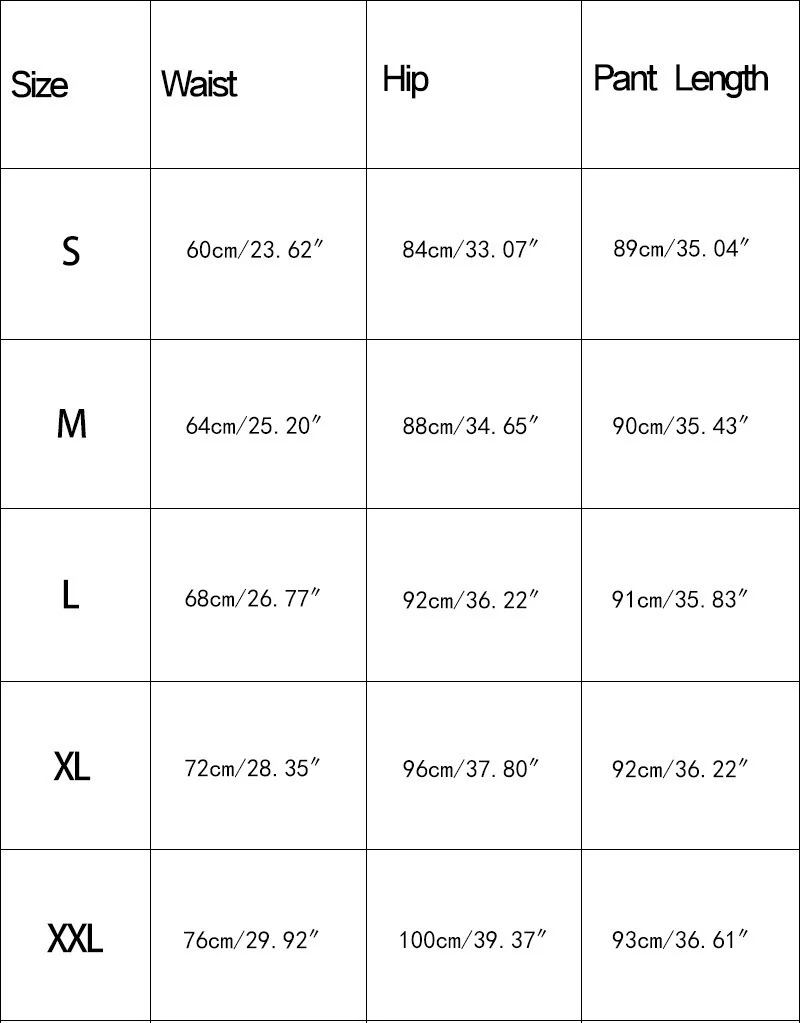 | Size | Waist | Hip | Pant Length |
|---|---|---|---|
| S | 60cm/23.62″ | 84cm/33.07″ | 89cm/35.04″ |
| M | 64cm/25.20″ | 88cm/34.65″ | 90cm/35.43″ |
| L | 68cm/26.77″ | 92cm/36.22″ | 91cm/35.83″ |
| XL | 72cm/28.35″ | 96cm/37.80″ | 92cm/36.22″ |
| XXL | 76cm/29.92″ | 100cm/39.37″ | 93cm/36.61″ |